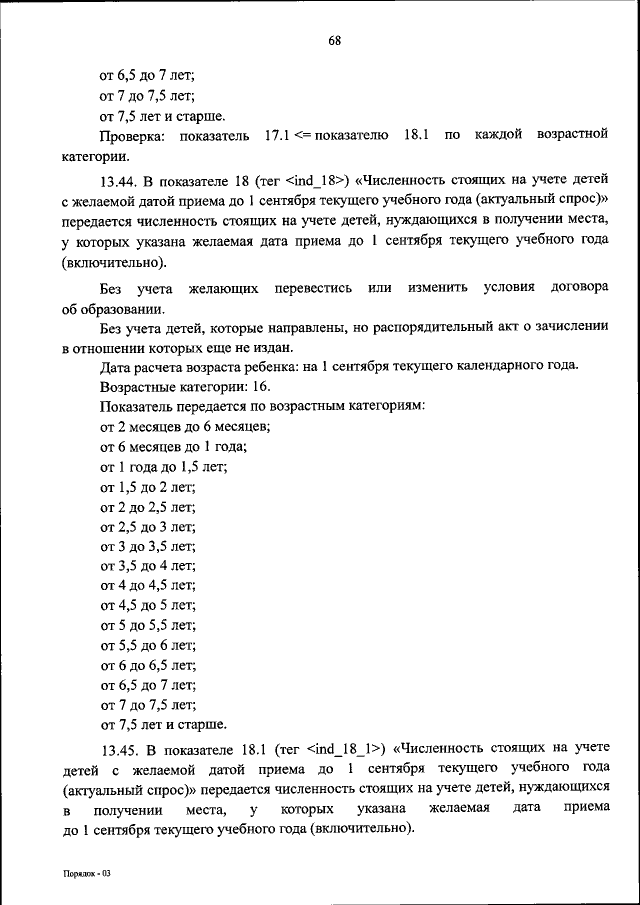 68

от 6,5 до 7 лет;

от 7 до 7,5 лет;

от 7,5 лет и старше.

Проверка: показатель 17.1 <= показателю 18.1 по каждой возрастной категории.

13.44. В показателе 18 (тег <ind_18>) «Численность стоящих на учете детей с желаемой датой приема до 1 сентября текущего учебного года (актуальный спрос)» передается численность стоящих на учете детей, нуждающихся в получении места, у которых указана желаемая дата приема до 1 сентября текущего учебного года (включительно).

Без учета желающих перевестись или изменить условия договора об образовании.

Без учета детей, которые направлены, но распорядительный акт о зачислении в отношении которых еще не издан.

Дата расчета возраста ребенка: на 1 сентября текущего календарного года.

Возрастные категории: 16.

Показатель передается по возрастным категориям:

от 2 месяцев до 6 месяцев;

от 6 месяцев до 1 года;

от 1 года до 1,5 лет;

от 1,5 до 2 лет;

от 2 до 2,5 лет;

от 2,5 до 3 лет;

от 3 до 3,5 лет;

от 3,5 до 4 лет;

от 4 до 4,5 лет;

от 4,5 до 5 лет;

от 5 до 5,5 лет;

от 5,5 до 6 лет;

от 6 до 6,5 лет;

от 6,5 до 7 лет;

от 7 до 7,5 лет;

от 7,5 лет и старше.

13.45. В показателе 18.1 (тег <ind_18_1>) «Численность стоящих на учете детей с желаемой датой приема до 1 сентября текущего учебного года (актуальный спрос)» передается численность стоящих на учете детей, нуждающихся в получении места, у которых указана желаемая дата приема до 1 сентября текущего учебного года (включительно).

Порядок - 03